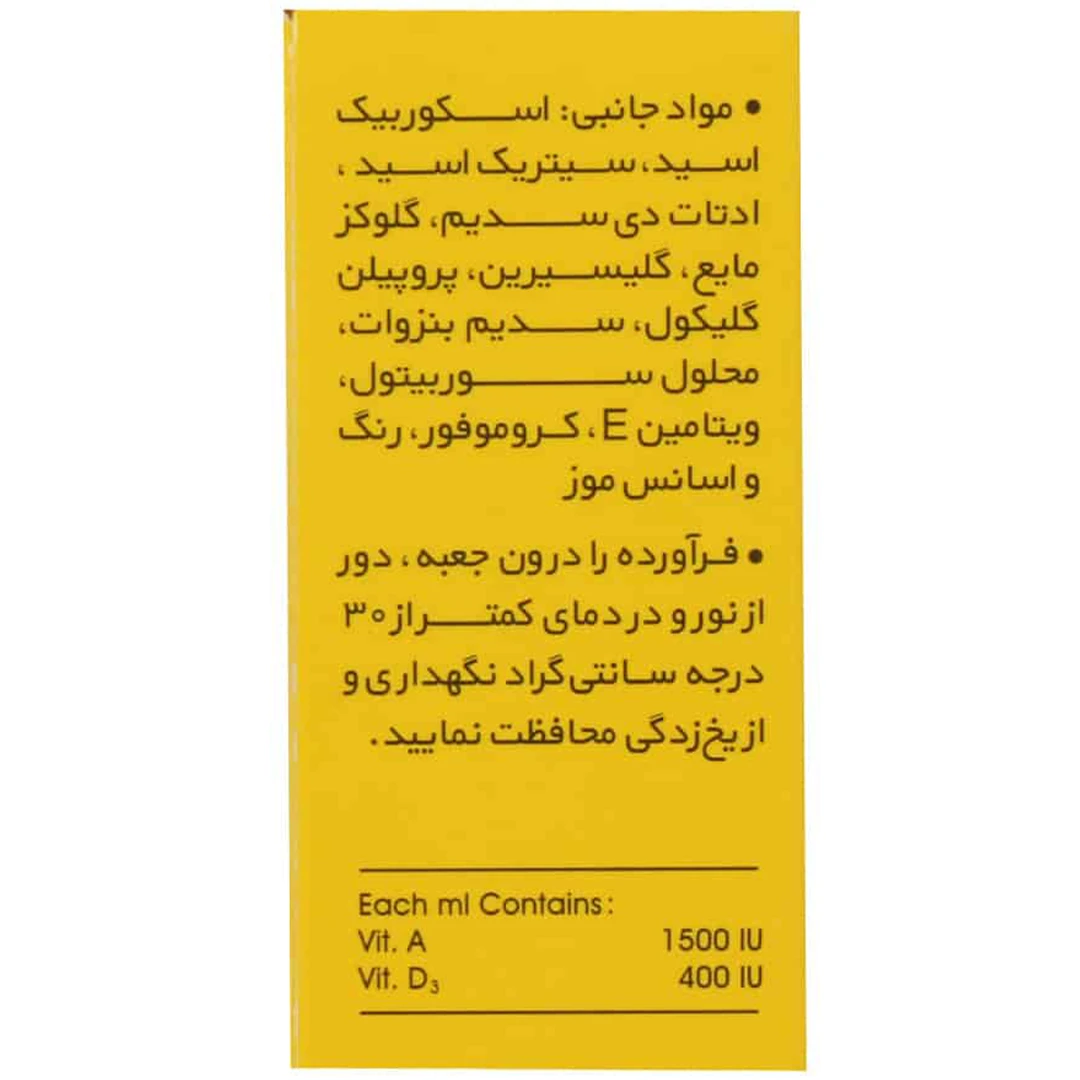 • مواد جانبی: اسکوربیک اسید، سیتریک اسید، ادتات دی سدیم، گلوکز مایع، گلیسیرین، پروپیلن گلیکول، سدیم بنزوات، محلول سوربیتول، ویتامین E، کروموفور، رنگ و اسانس موز

• فرآورده را درون جعبه، دور از نور و در دمای کمتر از ۳۰ درجه سانتی‌گراد نگهداری و از یخ‌زدگی محافظت نمایید.

Each ml Contains:
Vit. A 1500 IU
Vit. $D_3$ 400 IU